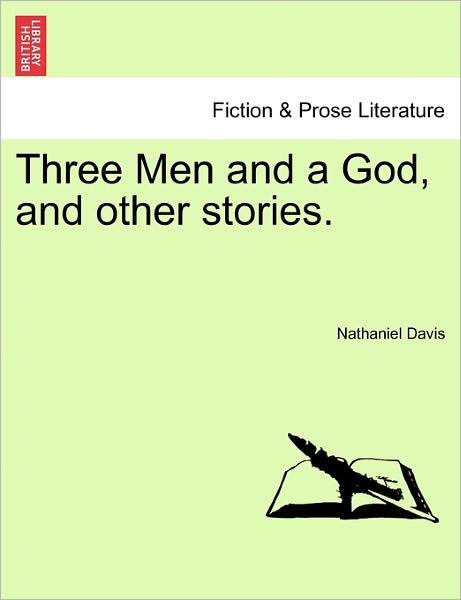 BRITISH LIBRARY

Fiction & Prose Literature

Three Men and a God, and other stories.

Nathaniel Davis